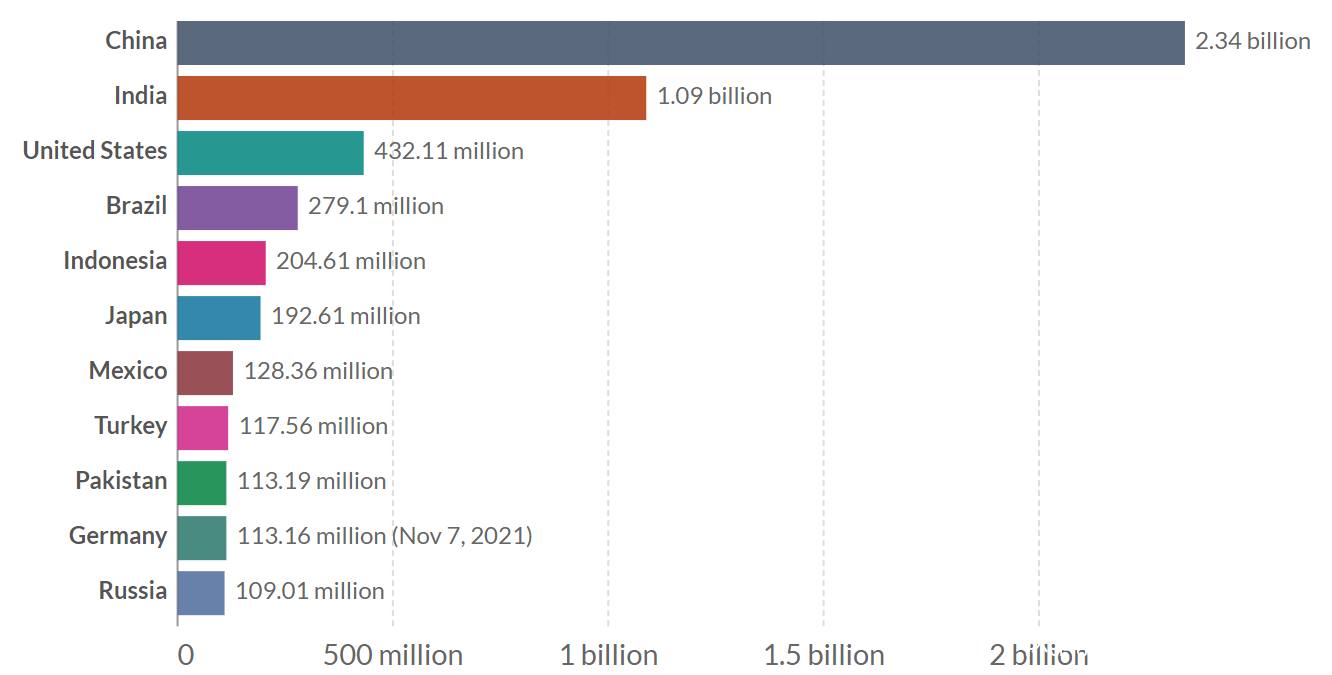 China 2.34 billion
India 1.09 billion
United States 432.11 million
Brazil 279.1 million
Indonesia 204.61 million
Japan 192.61 million
Mexico 128.36 million
Turkey 117.56 million
Pakistan 113.19 million
Germany 113.16 million (Nov 7, 2021)
Russia 109.01 million

0
500 million
1 billion
1.5 billion
2 billion